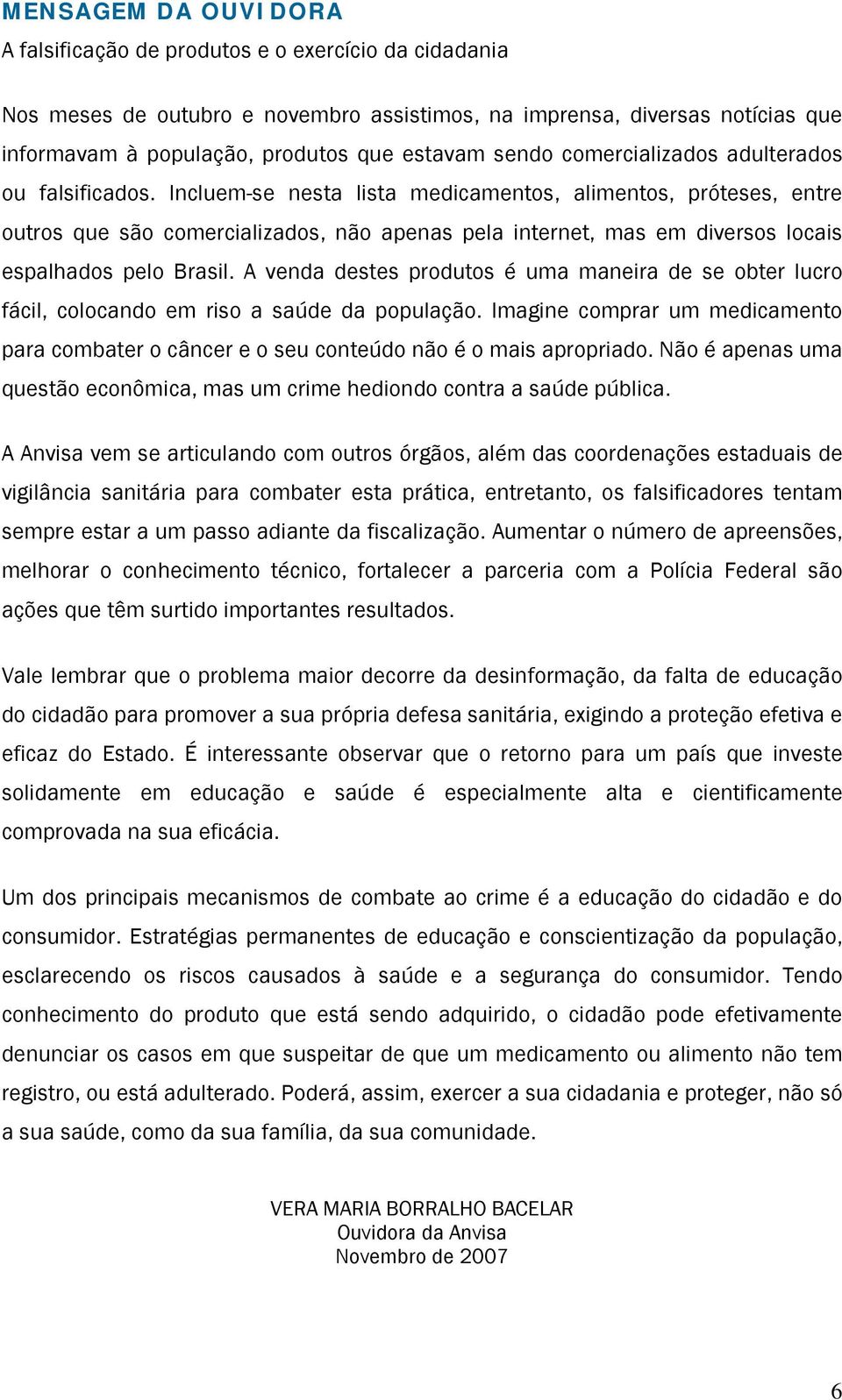 MENSAGEM DA OUVIDORA

A falsificação de produtos e o exercício da cidadania

Nos meses de outubro e novembro assistimos, na imprensa, diversas notícias que informavam à população, produtos que estavam sendo comercializados adulterados ou falsificados. Incluem-se nesta lista medicamentos, alimentos, próteses, entre outros que são comercializados, não apenas pela internet, mas em diversos locais espalhados pelo Brasil. A venda destes produtos é uma maneira de se obter lucro fácil, colocando em riso a saúde da população. Imagine comprar um medicamento para combater o câncer e o seu conteúdo não é o mais apropriado. Não é apenas uma questão econômica, mas um crime hediondo contra a saúde pública.

A Anvisa vem se articulando com outros órgãos, além das coordenações estaduais de vigilância sanitária para combater esta prática, entretanto, os falsificadores tentam sempre estar a um passo adiante da fiscalização. Aumentar o número de apreensões, melhorar o conhecimento técnico, fortalecer a parceria com a Polícia Federal são ações que têm surtido importantes resultados.

Vale lembrar que o problema maior decorre da desinformação, da falta de educação do cidadão para promover a sua própria defesa sanitária, exigindo a proteção efetiva e eficaz do Estado. É interessante observar que o retorno para um país que investe solidamente em educação e saúde é especialmente alta e cientificamente comprovada na sua eficácia.

Um dos principais mecanismos de combate ao crime é a educação do cidadão e do consumidor. Estratégias permanentes de educação e conscientização da população, esclarecendo os riscos causados à saúde e a segurança do consumidor. Tendo conhecimento do produto que está sendo adquirido, o cidadão pode efetivamente denunciar os casos em que suspeitar de que um medicamento ou alimento não tem registro, ou está adulterado. Poderá, assim, exercer a sua cidadania e proteger, não só a sua saúde, como da sua família, da sua comunidade.

VERA MARIA BORRALHO BACELAR
Ouvidora da Anvisa
Novembro de 2007

6